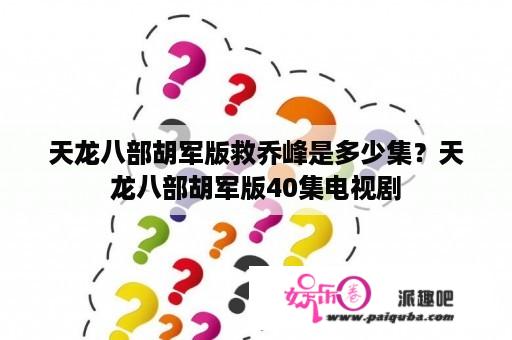 天龙八部胡军版救乔峰是多少集？天龙八部胡军版40集电视剧

娱乐圈

派趣吧

www.paiquba.com